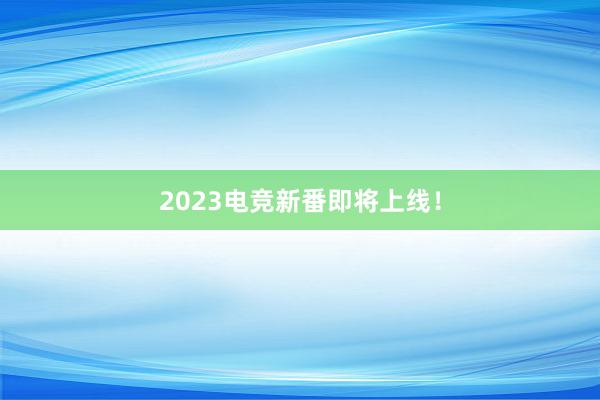 2023电竞新番即将上线！